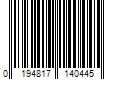 0 194817 140445